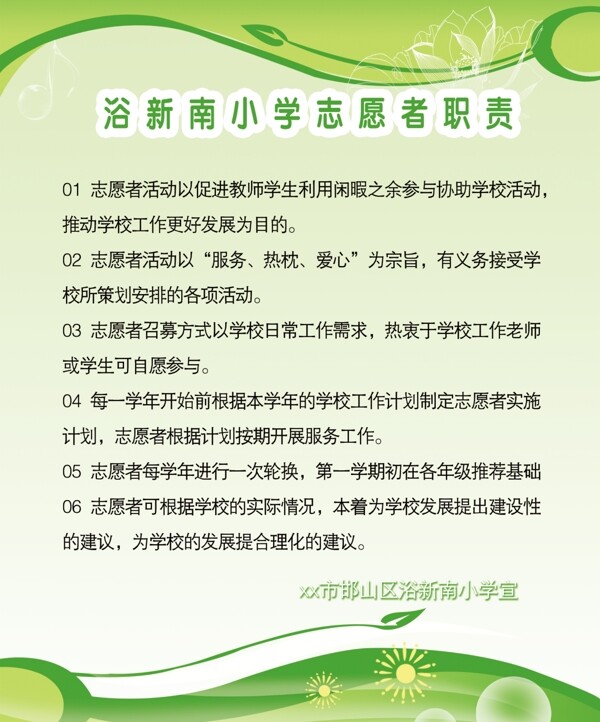 浴新南小学志愿者职责

01 志愿者活动以促进教师学生利用闲暇之余参与协助学校活动，推动学校工作更好发展为目的。

02 志愿者活动以“服务、热枕、爱心”为宗旨，有义务接受学校所策划安排的各项活动。

03 志愿者召募方式以学校日常工作需求，热衷于学校工作老师或学生可自愿参与。

04 每一学年开始前根据本学年的学校工作计划制定志愿者实施计划，志愿者根据计划按期开展服务工作。

05 志愿者每学年进行一次轮换，第一学期初在各年级推荐基础

06 志愿者可根据学校的实际情况，本着为学校发展提出建设性的建议，为学校的发展提合理化的建议。

xx市邯山区浴新南小学宣